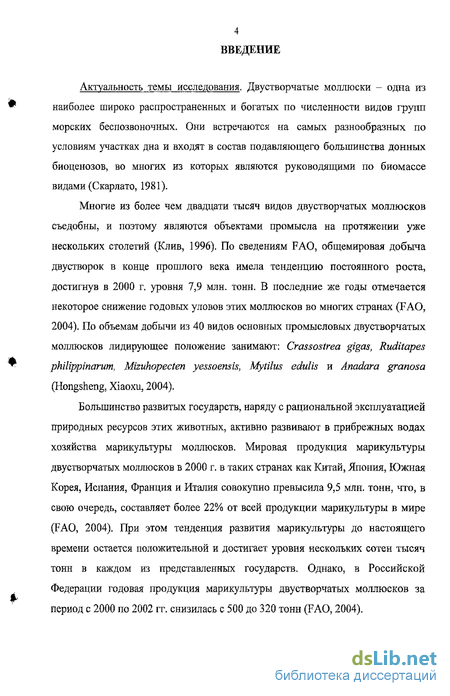 4

ВВЕДЕНИЕ

Актуальность темы исследования. Двустворчатые моллюски – одна из наиболее широко распространенных и богатых по численности видов групп морских беспозвоночных. Они встречаются на самых разнообразных по условиям участках дна и входят в состав подавляющего большинства донных биоценозов, во многих из которых являются руководящими по биомассе видами (Скарлато, 1981).

Многие из более чем двадцати тысяч видов двустворчатых моллюсков съедобны, и поэтому являются объектами промысла на протяжении уже нескольких столетий (Клив, 1996). По сведениям FAO, общемировая добыча двустворок в конце прошлого века имела тенденцию постоянного роста, достигнув в 2000 г. уровня 7,9 млн. тонн. В последние же годы отмечается некоторое снижение годовых уловов этих моллюсков во многих странах (FAO, 2004). По объемам добычи из 40 видов основных промысловых двустворчатых моллюсков лидирующее положение занимают: Crassostrea gigas, Ruditapes philippinarum, Mizuhopecten yessoensis, Mytilus edulis и Anadara granosa (Hongsheng, Xiaoxu, 2004).

Большинство развитых государств, наряду с рациональной эксплуатацией природных ресурсов этих животных, активно развивают в прибрежных водах хозяйства марикультуры моллюсков. Мировая продукция марикультуры двустворчатых моллюсков в 2000 г. в таких странах как Китай, Япония, Южная Корея, Испания, Франция и Италия совокупно превысила 9,5 млн. тонн, что, в свою очередь, составляет более 22% от всей продукции марикультуры в мире (FAO, 2004). При этом тенденция развития марикультуры до настоящего времени остается положительной и достигает уровня нескольких сотен тысяч тонн в каждом из представленных государств. Однако, в Российской Федерации годовая продукция марикультуры двустворчатых моллюсков за период с 2000 по 2002 гг. снизилась с 500 до 320 тонн (FAO, 2004).

dsLib.net
библиотека диссертаций